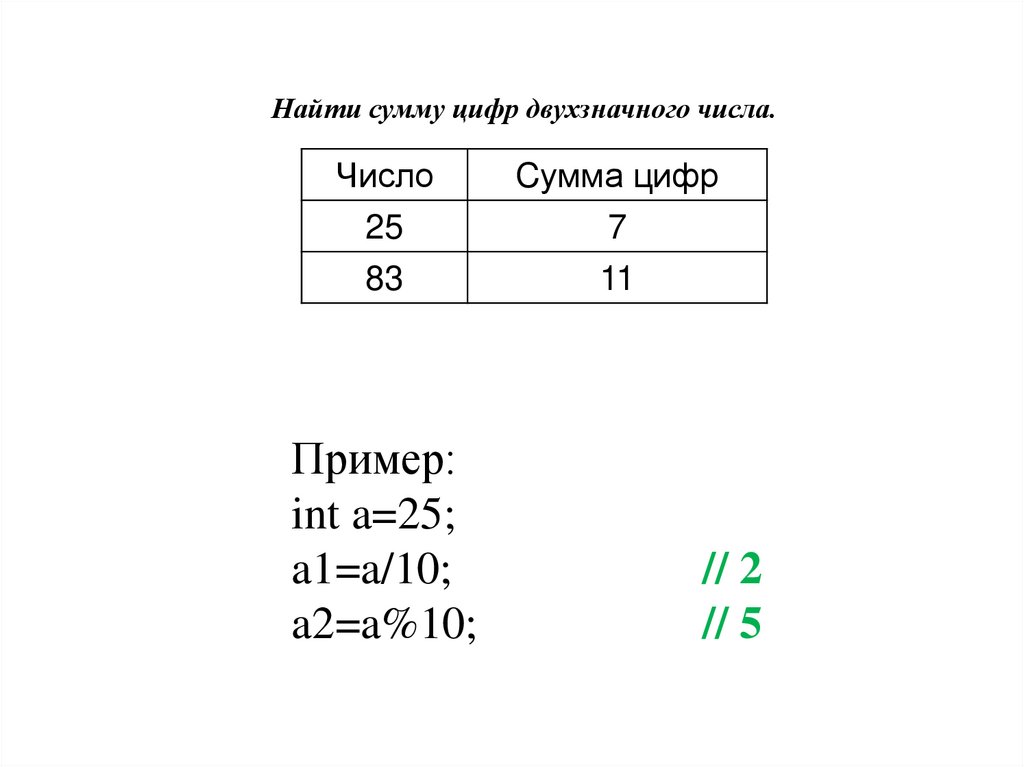 Найти сумму цифр двухзначного числа.

| Число | Сумма цифр |
|---|---|
| 25 | 7 |
| 83 | 11 |

Пример:
int a=25;
a1=a/10; // 2
a2=a%10; // 5